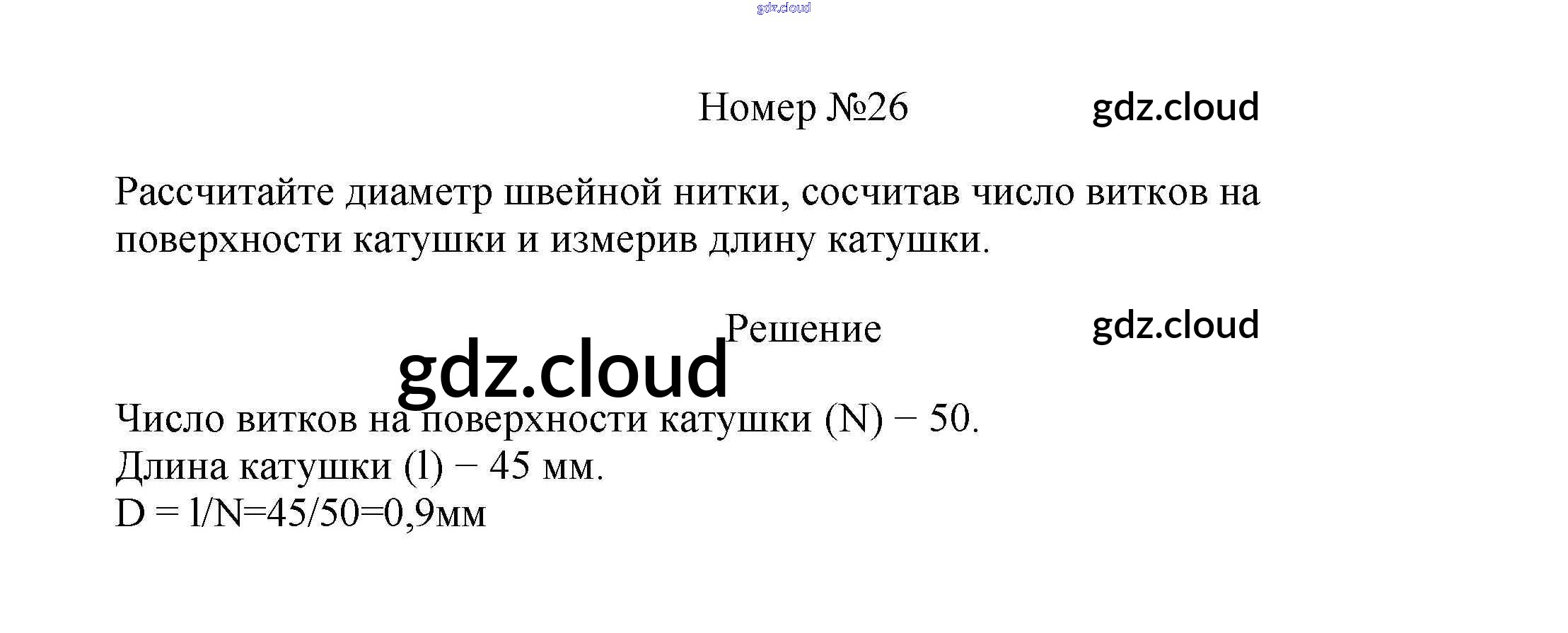 gdz.cloud

Номер №26 gdz.cloud

Рассчитайте диаметр швейной нитки, сосчитав число витков на поверхности катушки и измерив длину катушки.

Решение gdz.cloud

gdz.cloud

Число витков на поверхности катушки (N) − 50.
Длина катушки (l) − 45 мм.
D = l/N=45/50=0,9мм